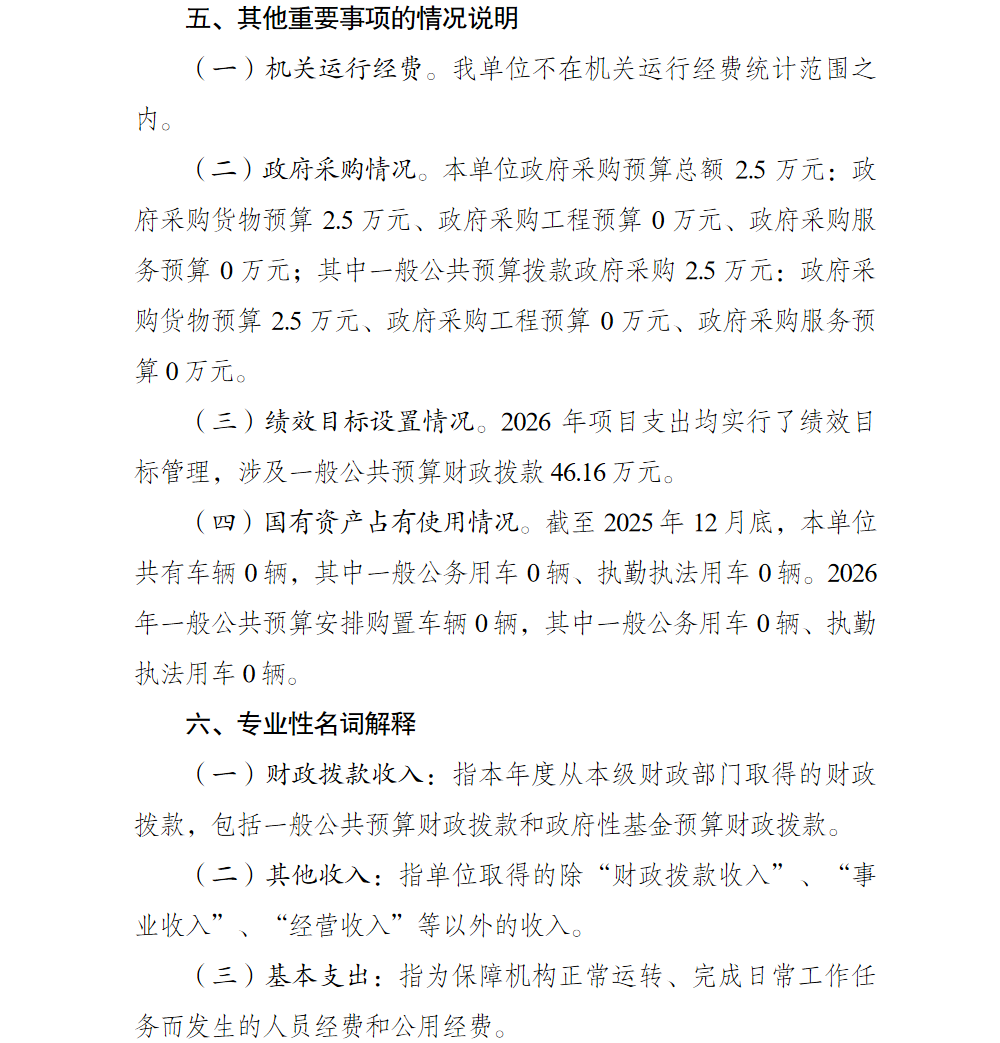 五、其他重要事项的情况说明

（一）机关运行经费。我单位不在机关运行经费统计范围之内。

（二）政府采购情况。本单位政府采购预算总额2.5万元：政府采购货物预算2.5万元、政府采购工程预算0万元、政府采购服务预算0万元；其中一般公共预算拨款政府采购2.5万元：政府采购货物预算2.5万元、政府采购工程预算0万元、政府采购服务预算0万元。

（三）绩效目标设置情况。2026年项目支出均实行了绩效目标管理，涉及一般公共预算财政拨款46.16万元。

（四）国有资产占有使用情况。截至2025年12月底，本单位共有车辆0辆，其中一般公务用车0辆、执勤执法用车0辆。2026年一般公共预算安排购置车辆0辆，其中一般公务用车0辆、执勤执法用车0辆。

六、专业性名词解释

（一）财政拨款收入：指本年度从本级财政部门取得的财政拨款，包括一般公共预算财政拨款和政府性基金预算财政拨款。

（二）其他收入：指单位取得的除“财政拨款收入”、“事业收入”、“经营收入”等以外的收入。

（三）基本支出：指为保障机构正常运转、完成日常工作任务而发生的人员经费和公用经费。